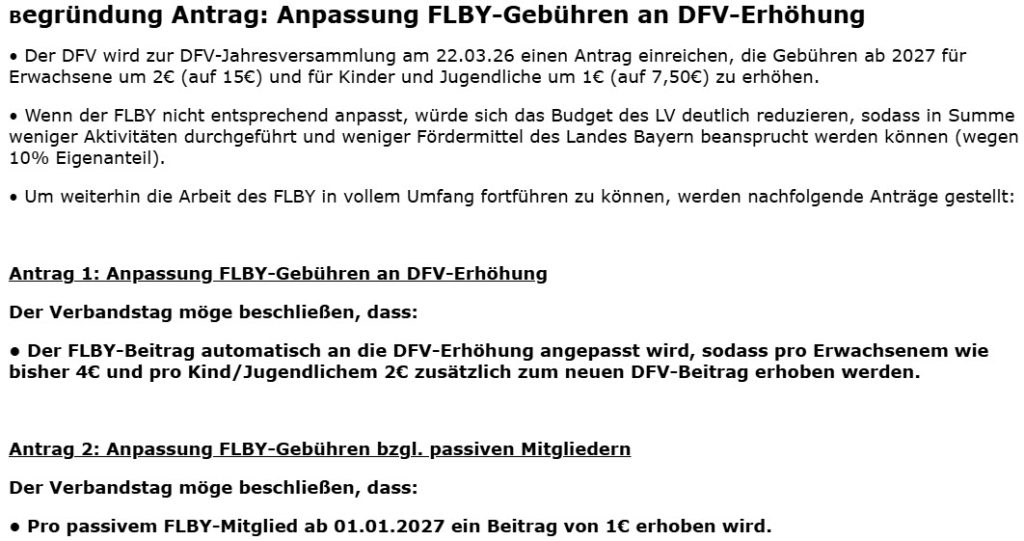 Begründung Antrag: Anpassung FLBY-Gebühren an DFV-Erhöhung

• Der DFV wird zur DFV-Jahresversammlung am 22.03.26 einen Antrag einreichen, die Gebühren ab 2027 für Erwachsene um 2€ (auf 15€) und für Kinder und Jugendliche um 1€ (auf 7,50€) zu erhöhen.

• Wenn der FLBY nicht entsprechend anpasst, würde sich das Budget des LV deutlich reduzieren, sodass in Summe weniger Aktivitäten durchgeführt und weniger Fördermittel des Landes Bayern beansprucht werden können (wegen 10% Eigenanteil).

• Um weiterhin die Arbeit des FLBY in vollem Umfang fortführen zu können, werden nachfolgende Anträge gestellt:

Antrag 1: Anpassung FLBY-Gebühren an DFV-Erhöhung

Der Verbandstag möge beschließen, dass:

• Der FLBY-Beitrag automatisch an die DFV-Erhöhung angepasst wird, sodass pro Erwachsenem wie bisher 4€ und pro Kind/Jugendlichem 2€ zusätzlich zum neuen DFV-Beitrag erhoben werden.

Antrag 2: Anpassung FLBY-Gebühren bzgl. passiven Mitgliedern

Der Verbandstag möge beschließen, dass:

• Pro passivem FLBY-Mitglied ab 01.01.2027 ein Beitrag von 1€ erhoben wird.